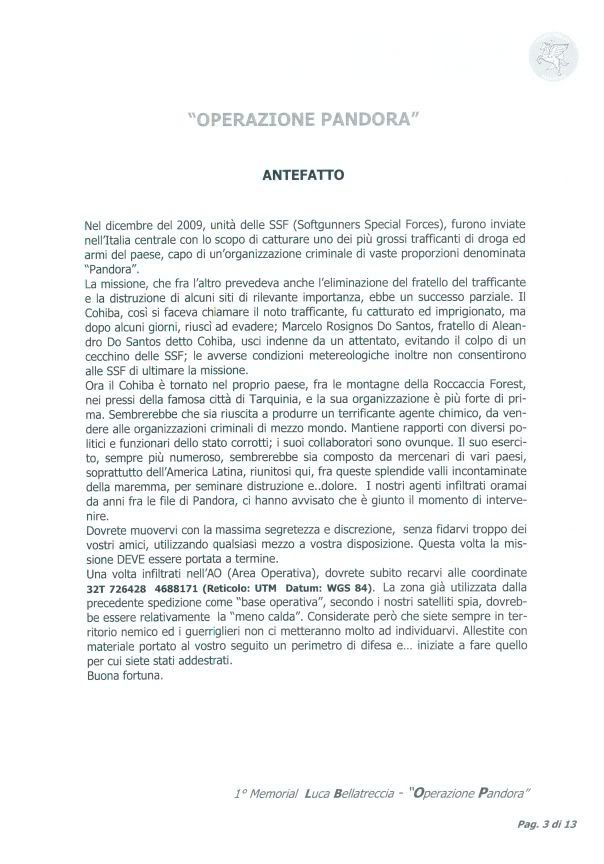 "OPERAZIONE PANDORA"

ANTEFATTO

Nel dicembre del 2009, unità delle SSF (Softgunners Special Forces), furono inviate nell'Italia centrale con lo scopo di catturare uno dei più grossi trafficanti di droga ed armi del paese, capo di un'organizzazione criminale di vaste proporzioni denominata "Pandora".
La missione, che fra l'altro prevedeva anche l'eliminazione del fratello del trafficante e la distruzione di alcuni siti di rilevante importanza, ebbe un successo parziale. Il Cohiba, così si faceva chiamare il noto trafficante, fu catturato ed imprigionato, ma dopo alcuni giorni, riuscì ad evadere; Marcelo Rosignos Do Santos, fratello di Aleandro Do Santos detto Cohiba, uscì indenne da un attentato, evitando il colpo di un cecchino delle SSF; le avverse condizioni metereologiche inoltre non consentirono alle SSF di ultimare la missione.
Ora il Cohiba è tornato nel proprio paese, fra le montagne della Roccaccia Forest, nei pressi della famosa città di Tarquinia, e la sua organizzazione è più forte di prima. Sembrerebbe che sia riuscita a produrre un terrificante agente chimico, da vendere alle organizzazioni criminali di mezzo mondo. Mantiene rapporti con diversi politici e funzionari dello stato corrotti; i suoi collaboratori sono ovunque. Il suo esercito, sempre più numeroso, sembrerebbe sia composto da mercenari di vari paesi, soprattutto dell'America Latina, riunitosi qui, fra queste splendide valli incontaminate della maremma, per seminare distruzione e..dolore. I nostri agenti infiltrati oramai da anni fra le file di Pandora, ci hanno avvisato che è giunto il momento di intervenire.
Dovrete muovervi con la massima segretezza e discrezione, senza fidarvi troppo dei vostri amici, utilizzando qualsiasi mezzo a vostra disposizione. Questa volta la missione DEVE essere portata a termine.
Una volta infiltrati nell'AO (Area Operativa), dovrete subito recarvi alle coordinate 32T 726428 4688171 (Reticolo: UTM Datum: WGS 84). La zona già utilizzata dalla precedente spedizione come "base operativa", secondo i nostri satelliti spia, dovrebbe essere relativamente la "meno calda". Considerate però che siete sempre in territorio nemico ed i guerriglieri non ci metteranno molto ad individuarvi. Allestite con materiale portato al vostro seguito un perimetro di difesa e... iniziate a fare quello per cui siete stati addestrati.
Buona fortuna.

1° Memorial Luca Bellatreccia - "Operazione Pandora"

Pag. 3 di 13